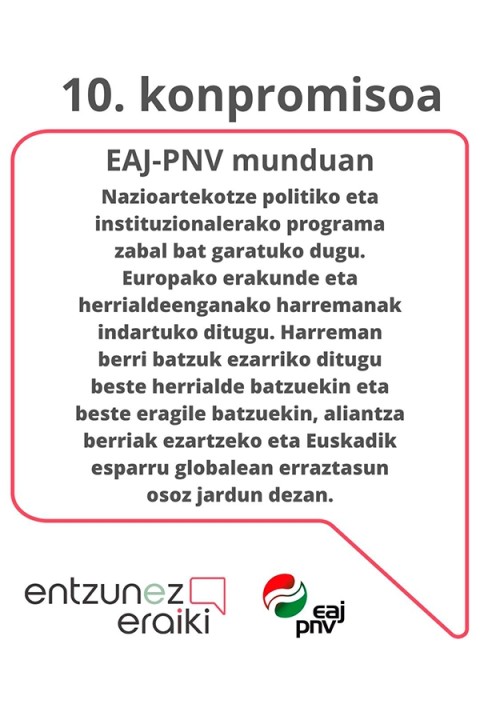 10. konpromisoa

EAJ-PNV munduan

Nazioartekotze politiko eta instituzionalerako programa zabal bat garatuko dugu. Europako erakunde eta herrialdeenganako harremanak indartuko ditugu. Harreman berri batzuk ezarriko ditugu beste herrialde batzuekin eta beste eragile batzuekin, aliantza berriak ezartzeko eta Euskadik esparru globalean erraztasun osoz jardun dezan.

entzunez eraiki

eaj pnv